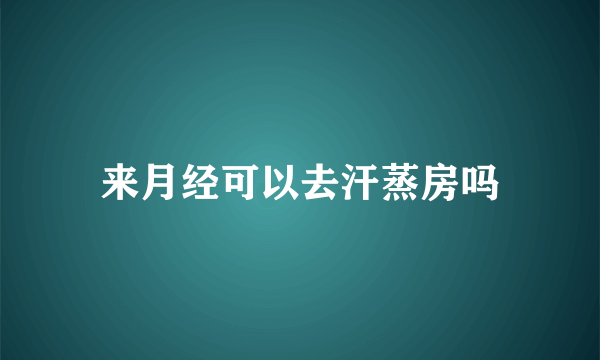 来月经可以去汗蒸房吗